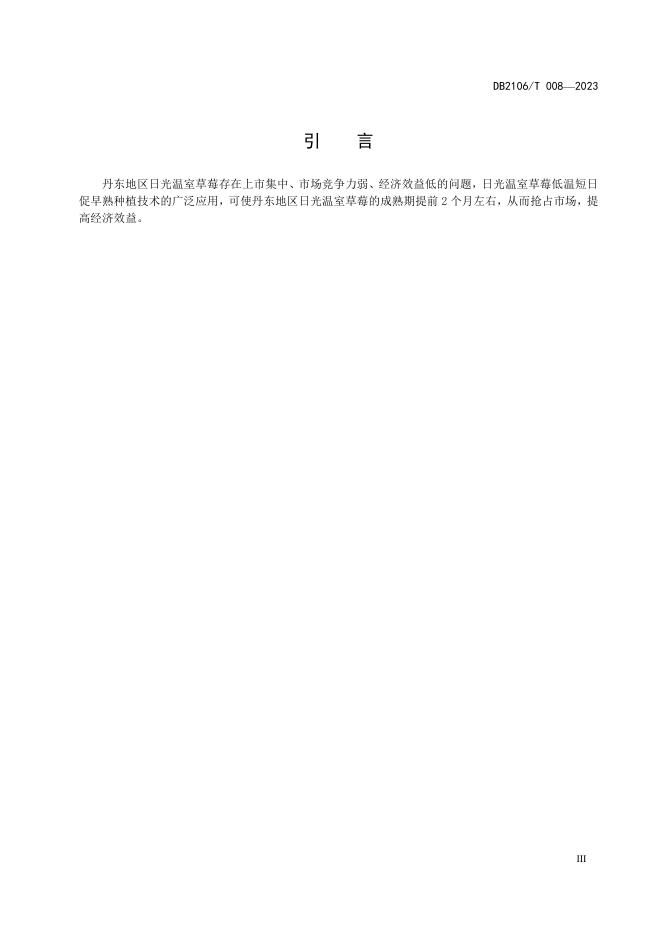 DB2106/T 008—2023

引 言

丹东地区日光温室草莓存在上市集中、市场竞争力弱、经济效益低的问题，日光温室草莓低温短日促早熟种植技术的广泛应用，可使丹东地区日光温室草莓的成熟期提前2个月左右，从而抢占市场，提高经济效益。

III